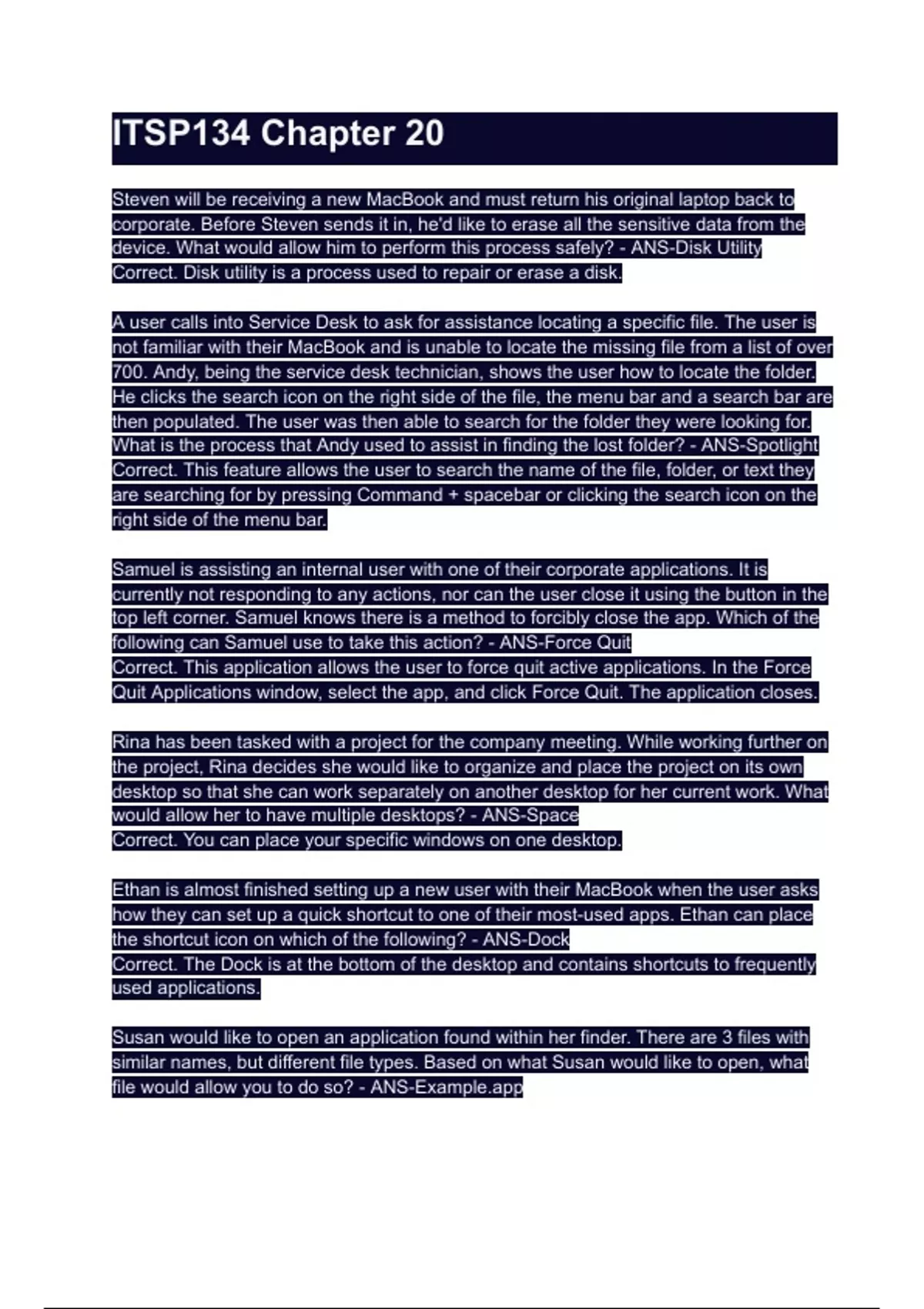 ITSP134 Chapter 20

Steven will be receiving a new MacBook and must return his original laptop back to corporate. Before Steven sends it in, he'd like to erase all the sensitive data from the device. What would allow him to perform this process safely? - ANS-Disk Utility
Correct. Disk utility is a process used to repair or erase a disk.

A user calls into Service Desk to ask for assistance locating a specific file. The user is not familiar with their MacBook and is unable to locate the missing file from a list of over 700. Andy, being the service desk technician, shows the user how to locate the folder. He clicks the search icon on the right side of the file, the menu bar and a search bar are then populated. The user was then able to search for the folder they were looking for. What is the process that Andy used to assist in finding the lost folder? - ANS-Spotlight
Correct. This feature allows the user to search the name of the file, folder, or text they are searching for by pressing Command + spacebar or clicking the search icon on the right side of the menu bar.

Samuel is assisting an internal user with one of their corporate applications. It is currently not responding to any actions, nor can the user close it using the button in the top left corner. Samuel knows there is a method to forcibly close the app. Which of the following can Samuel use to take this action? - ANS-Force Quit
Correct. This application allows the user to force quit active applications. In the Force Quit Applications window, select the app, and click Force Quit. The application closes.

Rina has been tasked with a project for the company meeting. While working further on the project, Rina decides she would like to organize and place the project on its own desktop so that she can work separately on another desktop for her current work. What would allow her to have multiple desktops? - ANS-Space
Correct. You can place your specific windows on one desktop.

Ethan is almost finished setting up a new user with their MacBook when the user asks how they can set up a quick shortcut to one of their most-used apps. Ethan can place the shortcut icon on which of the following? - ANS-Dock
Correct. The Dock is at the bottom of the desktop and contains shortcuts to frequently used applications.

Susan would like to open an application found within her finder. There are 3 files with similar names, but different file types. Based on what Susan would like to open, what file would allow you to do so? - ANS-Example.app